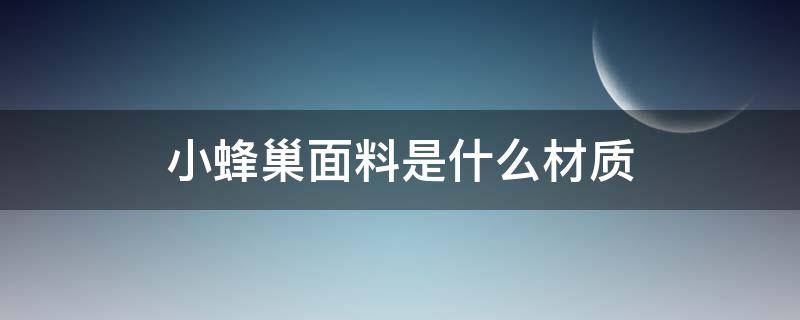 小蜂巢面料是什么材质